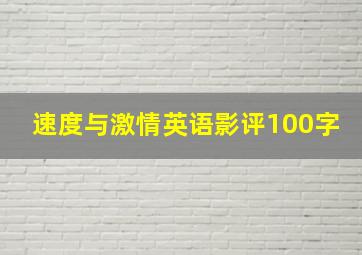 速度与激情英语影评100字